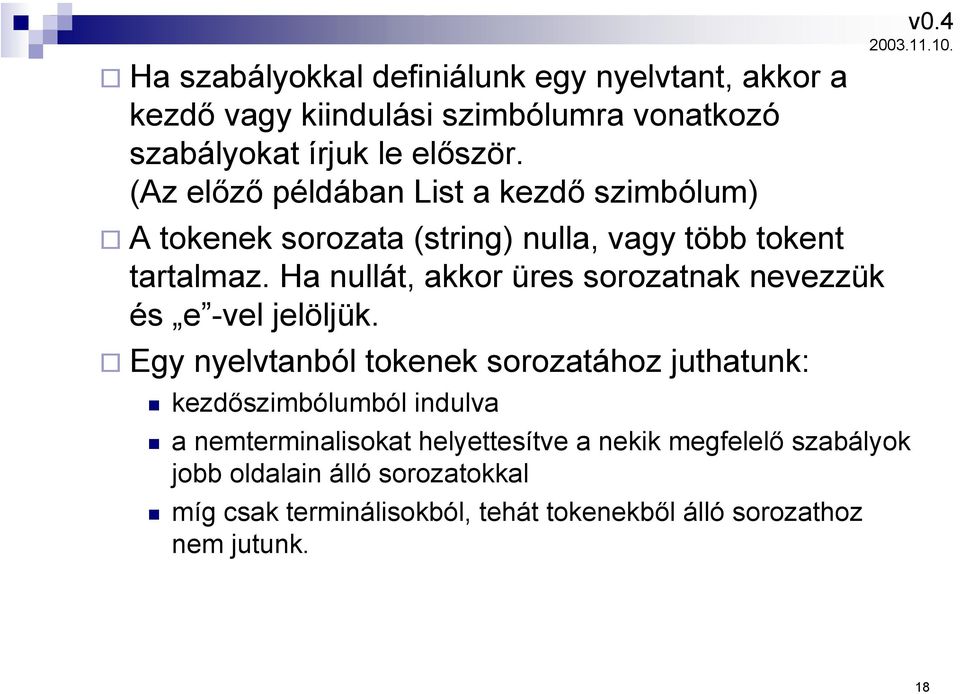 v0.4
2003.11.10.

Ha szabályokkal definiálunk egy nyelvtant, akkor a kezdő vagy kiindulási szimbólumra vonatkozó szabályokat írjuk le először.
(Az előző példában List a kezdő szimbólum)

A tokenek sorozata (string) nulla, vagy több tokent tartalmaz. Ha nullát, akkor üres sorozatnak nevezzük és „e”-vel jelöljük.

Egy nyelvtanból tokenek sorozatához juthatunk:

kezdőszimbólumból indulva

a nemterminalisokat helyettesítve a nekik megfelelő szabályok jobb oldalain álló sorozatokkal

míg csak terminálisokból, tehát tokenekből álló sorozathoz nem jutunk.

18